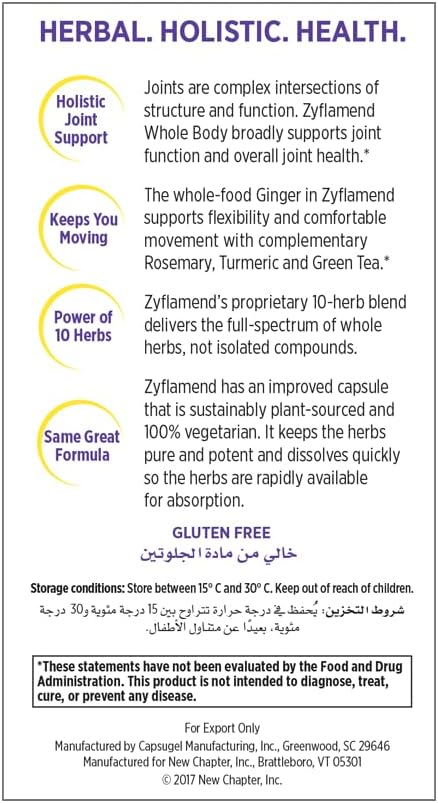 HERBAL. HOLISTIC. HEALTH.

Holistic Joint Support

Joints are complex intersections of structure and function. Zyflamend Whole Body broadly supports joint function and overall joint health.*

Keeps You Moving

The whole-food Ginger in Zyflamend supports flexibility and comfortable movement with complementary Rosemary, Turmeric and Green Tea.*

Power of 10 Herbs

Zyflamend's proprietary 10-herb blend delivers the full-spectrum of whole herbs, not isolated compounds.

Same Great Formula

Zyflamend has an improved capsule that is sustainably plant-sourced and 100% vegetarian. It keeps the herbs pure and potent and dissolves quickly so the herbs are rapidly available for absorption.

GLUTEN FREE
خالي من مادة الجلوتين

Storage conditions: Store between 15° C and 30° C. Keep out of reach of children.
شروط التخزين: يُحفظ في درجة حرارة تتراوح بين 15 درجة مئوية و30 درجة مئوية، بعيدًا عن متناول الأطفال.

*These statements have not been evaluated by the Food and Drug Administration. This product is not intended to diagnose, treat, cure, or prevent any disease.

For Export Only
Manufactured by Capsugel Manufacturing, Inc., Greenwood, SC 29646
Manufactured for New Chapter, Inc., Brattleboro, VT 05301
© 2017 New Chapter, Inc.